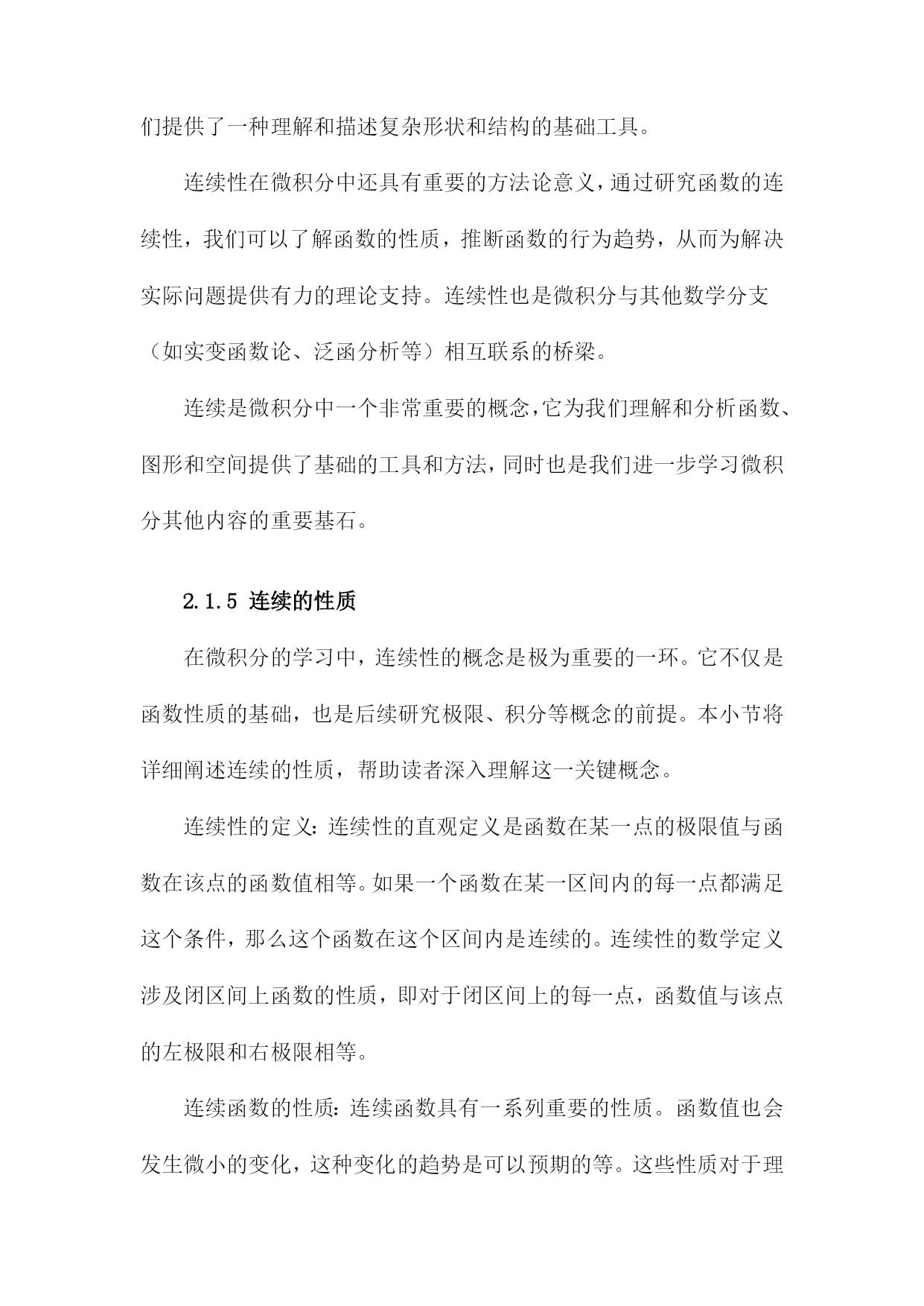 们提供了一种理解和描述复杂形状和结构的基础工具。

连续性在微积分中还具有重要的方法论意义，通过研究函数的连续性，我们可以了解函数的性质，推断函数的行为趋势，从而为解决实际问题提供有力的理论支持。连续性也是微积分与其他数学分支（如实变函数论、泛函分析等）相互联系的桥梁。

连续是微积分中一个非常重要的概念，它为我们理解和分析函数、图形和空间提供了基础的工具和方法，同时也是我们进一步学习微积分其他内容的重要基石。

2.1.5 连续的性质

在微积分的学习中，连续性的概念是极为重要的一环。它不仅是函数性质的基础，也是后续研究极限、积分等概念的前提。本小节将详细阐述连续的性质，帮助读者深入理解这一关键概念。

连续性的定义：连续性的直观定义是函数在某一点的极限值与函数在该点的函数值相等。如果一个函数在某一区间内的每一点都满足这个条件，那么这个函数在这个区间内是连续的。连续性的数学定义涉及闭区间上函数的性质，即对于闭区间上的每一点，函数值与该点的左极限和右极限相等。

连续函数的性质：连续函数具有一系列重要的性质。函数值也会发生微小的变化，这种变化的趋势是可以预期的等。这些性质对于理